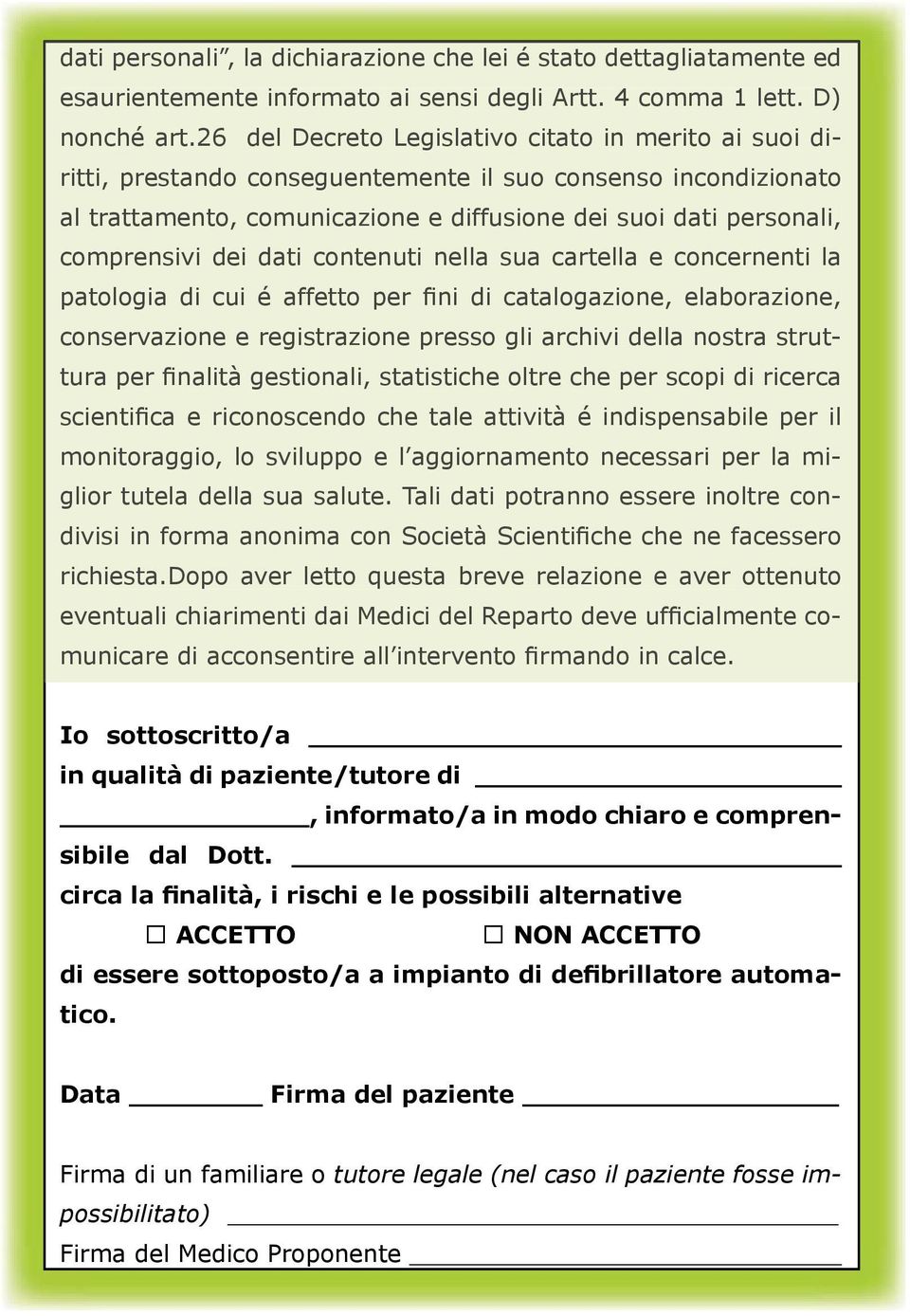 dati personali”, la dichiarazione che lei é stato dettagliatamente ed esaurientemente informato ai sensi degli Artt. 4 comma 1 lett. D) nonché art.26 del Decreto Legislativo citato in merito ai suoi diritti, prestando conseguentemente il suo consenso incondizionato al trattamento, comunicazione e diffusione dei suoi dati personali, comprensivi dei dati contenuti nella sua cartella e concernenti la patologia di cui é affetto per fini di catalogazione, elaborazione, conservazione e registrazione presso gli archivi della nostra struttura per finalità gestionali, statistiche oltre che per scopi di ricerca scientifica e riconoscendo che tale attività é indispensabile per il monitoraggio, lo sviluppo e l’aggiornamento necessari per la miglior tutela della sua salute. Tali dati potranno essere inoltre condivisi in forma anonima con Società Scientifiche che ne facessero richiesta.Dopo aver letto questa breve relazione e aver ottenuto eventuali chiarimenti dai Medici del Reparto deve ufficialmente comunicare di acconsentire all’intervento firmando in calce.

Io sottoscritto/a ____________

in qualità di paziente/tutore di ____________

____________, informato/a in modo chiaro e comprensibile dal Dott. ____________

circa la finalità, i rischi e le possibili alternative

☐ ACCETTO ☐ NON ACCETTO

di essere sottoposto/a a impianto di defibrillatore automatico.

Data ________ Firma del paziente ____________

Firma di un familiare o tutore legale (nel caso il paziente fosse impossibilitato) ____________

Firma del Medico Proponente ____________